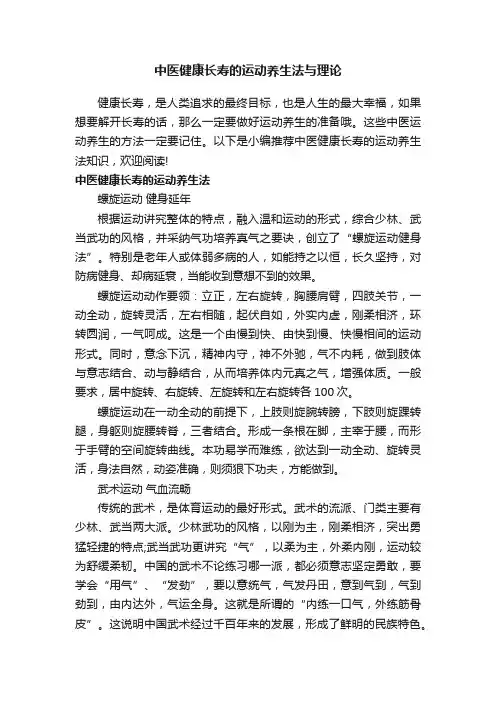 中医健康长寿的运动养生法与理论

健康长寿，是人类追求的最终目标，也是人生的最大幸福，如果想要解开长寿的话，那么一定要做好运动养生的准备哦。这些中医运动养生的方法一定要记住。以下是小编推荐中医健康长寿的运动养生法知识，欢迎阅读!

中医健康长寿的运动养生法

螺旋运动 健身延年

根据运动讲究整体的特点，融入温和运动的形式，综合少林、武当武功的风格，并采纳气功培养真气之要诀，创立了“螺旋运动健身法”。特别是老年人或体弱多病的人，如能持之以恒，长久坚持，对防病健身、却病延衰，当能收到意想不到的效果。

螺旋运动动作要领：立正，左右旋转，胸腰肩臂，四肢关节，一动全动，旋转灵活，左右相随，起伏自如，外实内虚，刚柔相济，环转圆润，一气呵成。这是一个由慢到快、由快到慢、快慢相间的运动形式。同时，意念下沉，精神内守，神不外驰，气不内耗，做到肢体与意志结合、动与静结合，从而培养体内元真之气，增强体质。一般要求，居中旋转、右旋转、左旋转和左右旋转各 100 次。

螺旋运动在一动全动的前提下，上肢则旋腕转膀，下肢则旋踝转腿，身躯则旋腰转脊，三者结合。形成一条根在脚，主宰于腰，而形于手臂的空间旋转曲线。本功易学而难练，欲达到一动全动、旋转灵活，身法自然，动姿准确，则须狠下功夫，方能做到。

武术运动 气血流畅

传统的武术，是体育运动的最好形式。武术的流派、门类主要有少林、武当两大派。少林武功的风格，以刚为主，刚柔相济，突出勇猛轻捷的特点;武当武功更讲究“气”，以柔为主，外柔内刚，运动较为舒缓柔韧。中国的武术不论练习哪一派，都必须意志坚定勇敢，要学会“用气”、“发劲”，要以意统气，气发丹田，意到气到，气到劲到，由内达外，气运全身。这就是所谓的“内练一口气，外练筋骨皮”。这说明中国武术经过千百年来的发展，形成了鲜明的民族特色。